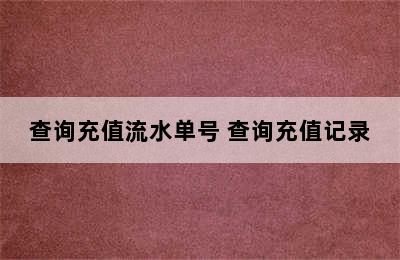 查询充值流水单号 查询充值记录